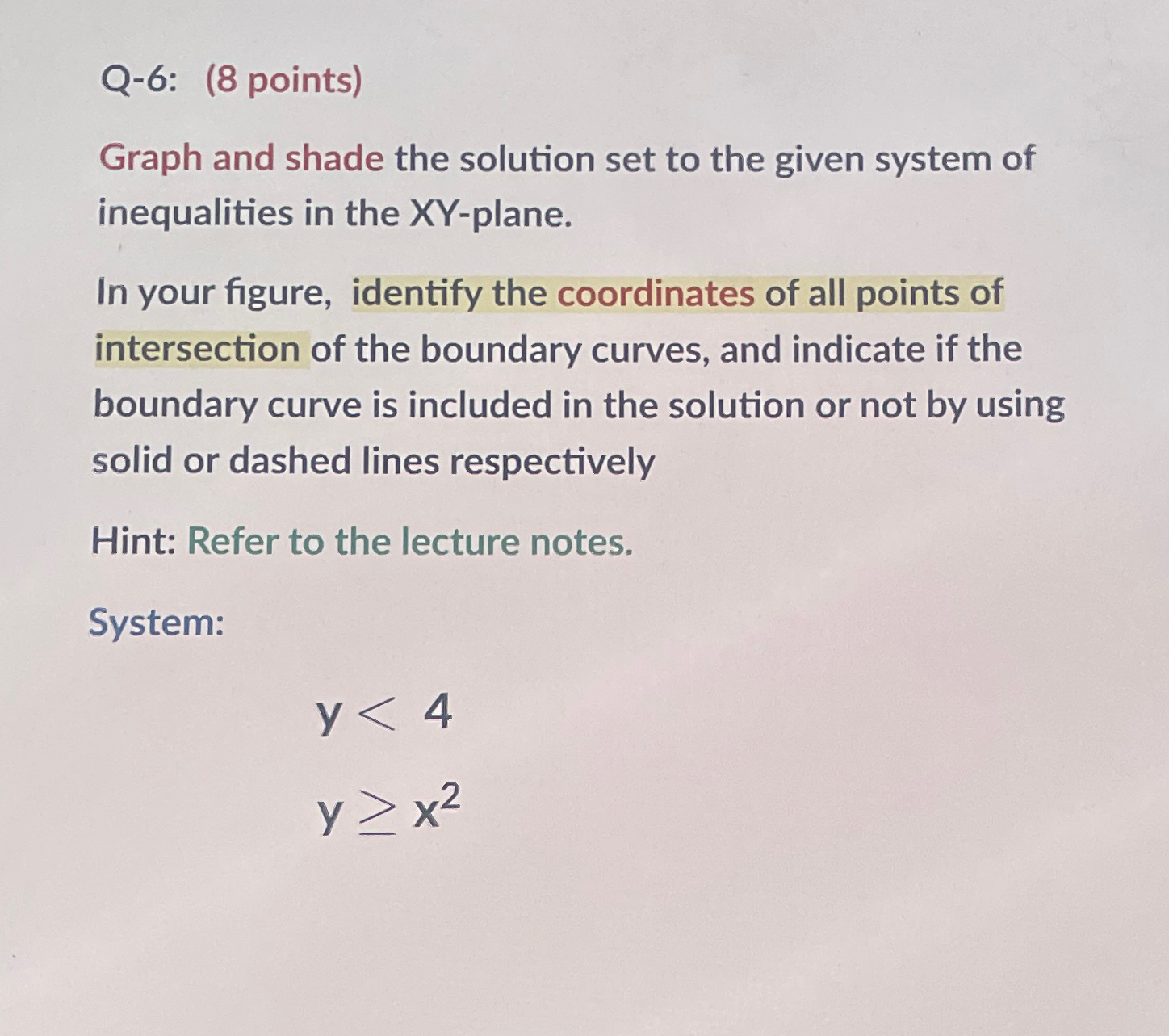 Q-6: (8 points)

Graph and shade the solution set to the given system of inequalities in the XY-plane.

In your figure, identify the coordinates of all points of intersection of the boundary curves, and indicate if the boundary curve is included in the solution or not by using solid or dashed lines respectively

Hint: Refer to the lecture notes.

System:

$y < 4$

$y \geq x^2$